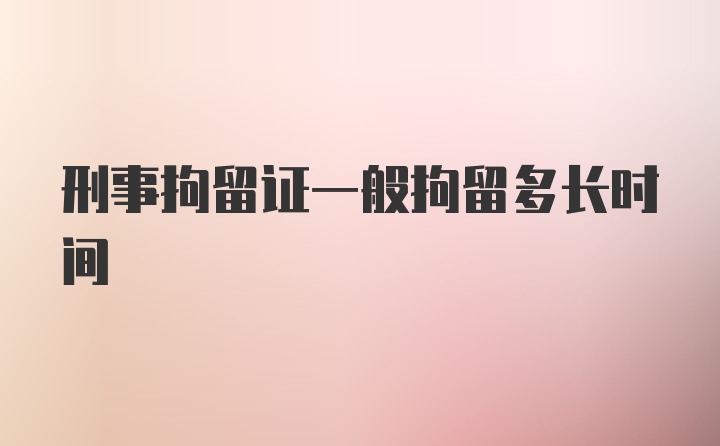 刑事拘留证一般拘留多长时间